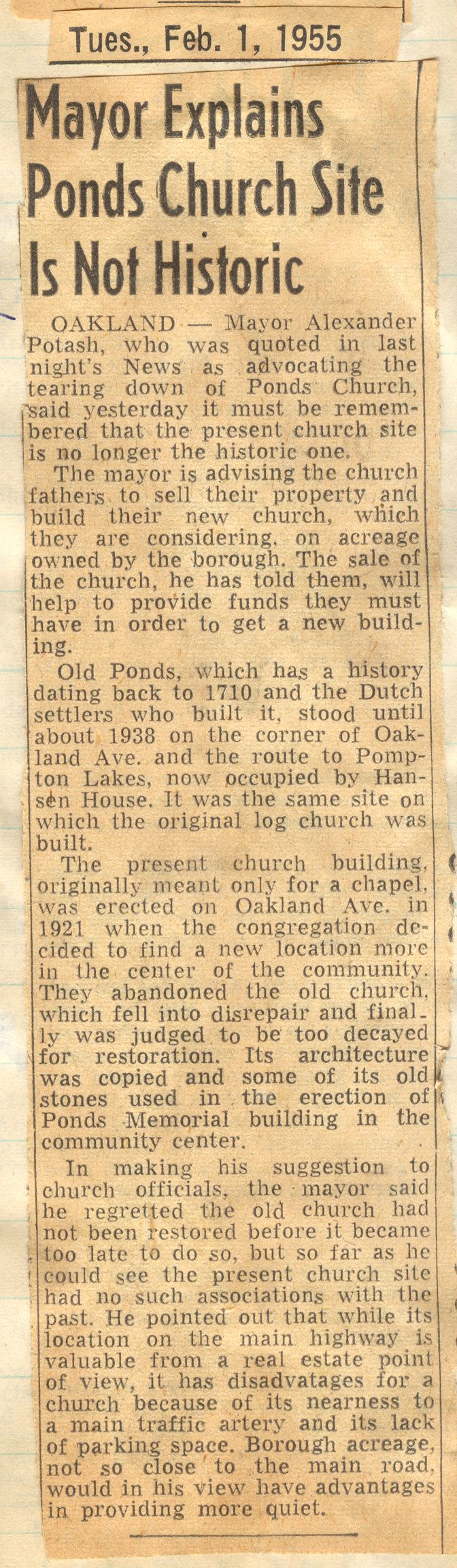 Tues., Feb. 1, 1955

Mayor Explains Ponds Church Site Is Not Historic

OAKLAND — Mayor Alexander Potash, who was quoted in last night's News as advocating the tearing down of Ponds Church, said yesterday it must be remembered that the present church site is no longer the historic one.

The mayor is advising the church fathers to sell their property and build their new church, which they are considering, on acreage owned by the borough. The sale of the church, he has told them, will help to provide funds they must have in order to get a new building.

Old Ponds, which has a history dating back to 1710 and the Dutch settlers who built it, stood until about 1938 on the corner of Oakland Ave. and the route to Pompton Lakes, now occupied by Hansen House. It was the same site on which the original log church was built.

The present church building, originally meant only for a chapel, was erected on Oakland Ave. in 1921 when the congregation decided to find a new location more in the center of the community. They abandoned the old church, which fell into disrepair and finally was judged to be too decayed for restoration. Its architecture was copied and some of its old stones used in the erection of Ponds Memorial building in the community center.

In making his suggestion to church officials, the mayor said he regretted the old church had not been restored before it became too late to do so, but so far as he could see the present church site had no such associations with the past. He pointed out that while its location on the main highway is valuable from a real estate point of view, it has disadvatages for a church because of its nearness to a main traffic artery and its lack of parking space. Borough acreage, not so close to the main road, would in his view have advantages in providing more quiet.